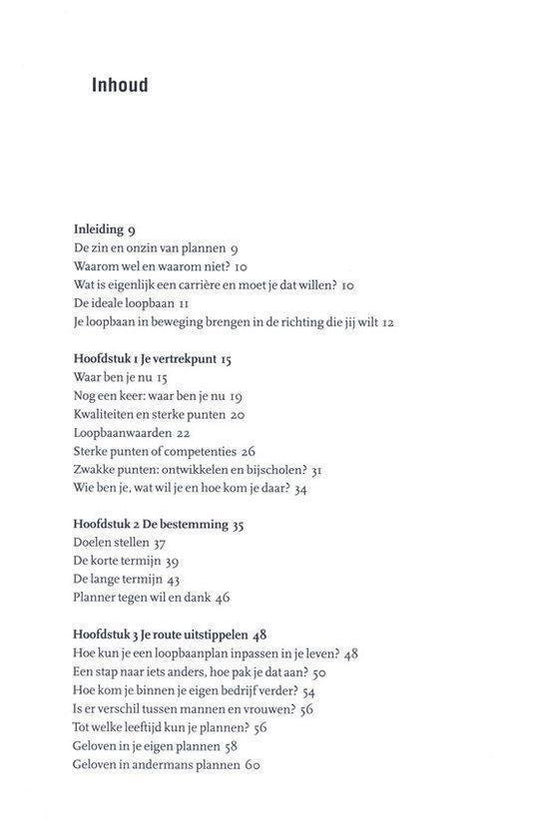 Inhoud

Inleiding 9
De zin en onzin van plannen 9
Waarom wel en waarom niet? 10
Wat is eigenlijk een carrière en moet je dat willen? 10
De ideale loopbaan 11
Je loopbaan in beweging brengen in de richting die jij wilt 12

Hoofdstuk 1 Je vertrekpunt 15
Waar ben je nu 15
Nog een keer: waar ben je nu 19
Kwaliteiten en sterke punten 20
Loopbaanwaarden 22
Sterke punten of competenties 26
Zwakke punten: ontwikkelen en bijscholen? 31
Wie ben je, wat wil je en hoe kom je daar? 34

Hoofdstuk 2 De bestemming 35
Doelen stellen 37
De korte termijn 39
De lange termijn 43
Planner tegen wil en dank 46

Hoofdstuk 3 Je route uitstippelen 48
Hoe kun je een loopbaanplan inpassen in je leven? 48
Een stap naar iets anders, hoe pak je dat aan? 50
Hoe kom je binnen je eigen bedrijf verder? 54
Is er verschil tussen mannen en vrouwen? 56
Tot welke leeftijd kun je plannen? 56
Geloven in je eigen plannen 58
Geloven in andermans plannen 60